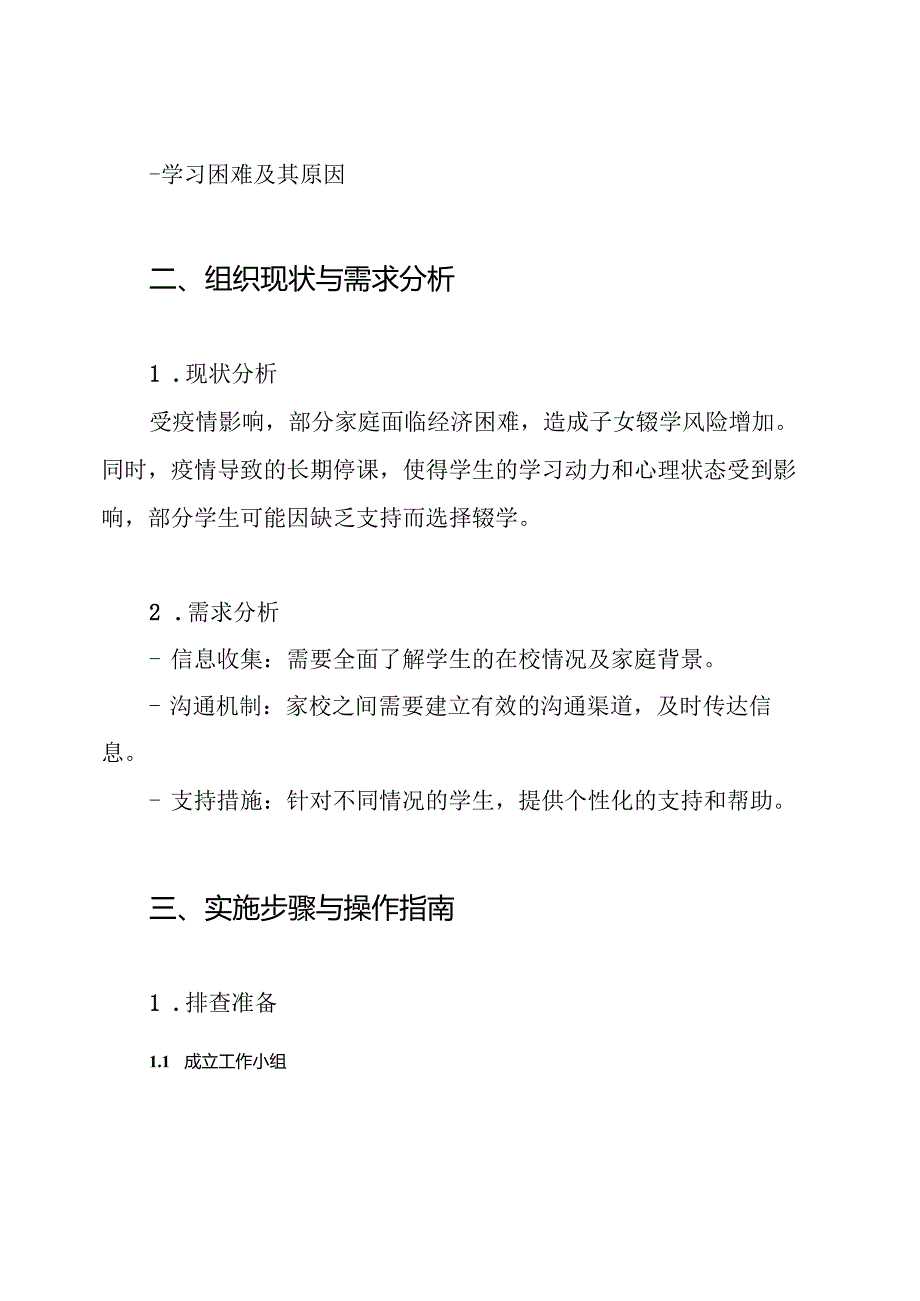 -学习困难及其原因

二、组织现状与需求分析

1．现状分析

受疫情影响，部分家庭面临经济困难，造成子女辍学风险增加。同时，疫情导致的长期停课，使得学生的学习动力和心理状态受到影响，部分学生可能因缺乏支持而选择辍学。

2．需求分析

- 信息收集：需要全面了解学生的在校情况及家庭背景。

- 沟通机制：家校之间需要建立有效的沟通渠道，及时传达信息。

- 支持措施：针对不同情况的学生，提供个性化的支持和帮助。

三、实施步骤与操作指南

1．排查准备

1.1 成立工作小组